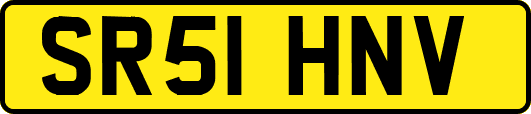 SR51 HNV